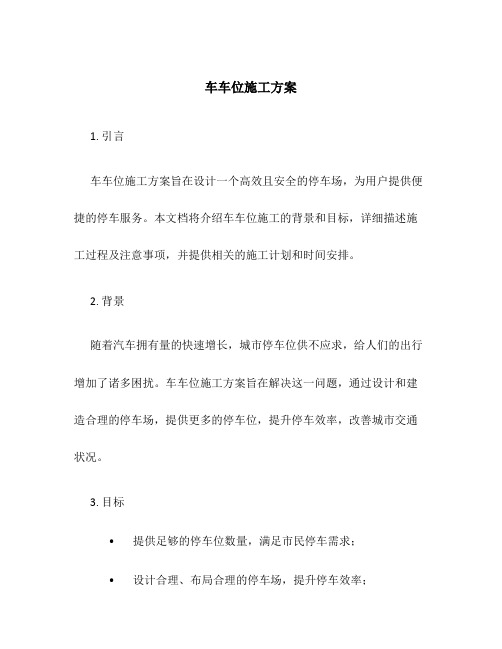 车车位施工方案

1. 引言

车车位施工方案旨在设计一个高效且安全的停车场，为用户提供便捷的停车服务。本文档将介绍车车位施工的背景和目标，详细描述施工过程及注意事项，并提供相关的施工计划和时间安排。

2. 背景

随着汽车拥有量的快速增长，城市停车位供不应求，给人们的出行增加了诸多困扰。车车位施工方案旨在解决这一问题，通过设计和建造合理的停车场，提供更多的停车位，提升停车效率，改善城市交通状况。

3. 目标

• 提供足够的停车位数量，满足市民停车需求；

• 设计合理、布局合理的停车场，提升停车效率；